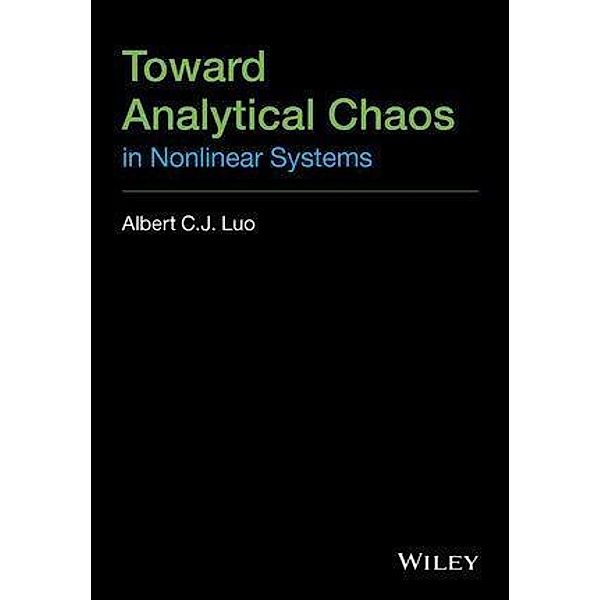 Toward
Analytical Chaos
in Nonlinear Systems

Albert C.J. Luo

WILEY